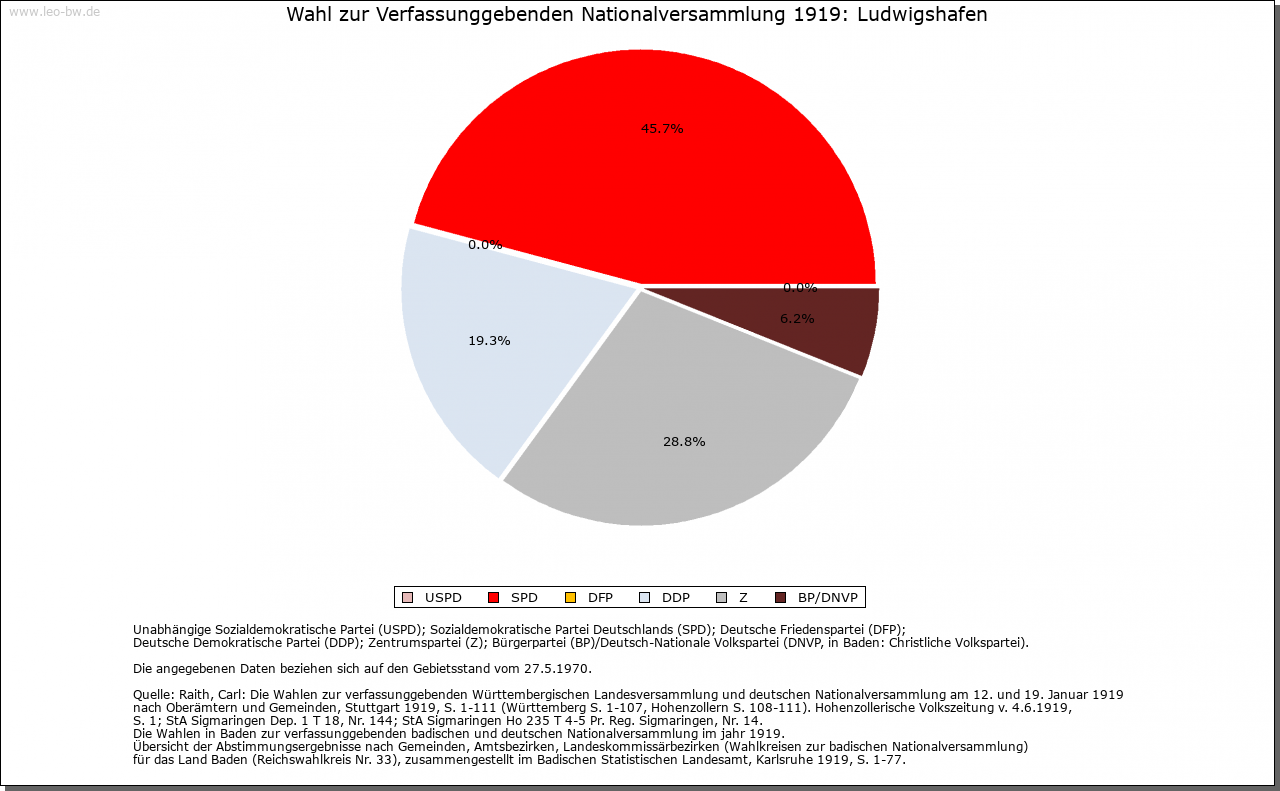 www.leo-bw.de

Wahl zur Verfassunggebenden Nationalversammlung 1919: Ludwigshafen

45.7%

0.0%

0.0%

6.2%

19.3%

28.8%

USPD SPD DFP DDP Z BP/DNVP

Unabhängige Sozialdemokratische Partei (USPD); Sozialdemokratische Partei Deutschlands (SPD); Deutsche Friedenspartei (DFP); Deutsche Demokratische Partei (DDP); Zentrumspartei (Z); Bürgerpartei (BP)/Deutsch-Nationale Volkspartei (DNVP, in Baden: Christliche Volkspartei).

Die angegebenen Daten beziehen sich auf den Gebietsstand vom 27.5.1970.

Quelle: Raith, Carl: Die Wahlen zur verfassunggebenden Württembergischen Landesversammlung und deutschen Nationalversammlung am 12. und 19. Januar 1919 nach Oberämtern und Gemeinden, Stuttgart 1919, S. 1-111 (Württemberg S. 1-107, Hohenzollern S. 108-111). Hohenzollerische Volkszeitung v. 4.6.1919, S. 1; StA Sigmaringen Dep. 1 T 18, Nr. 144; StA Sigmaringen Ho 235 T 4-5 Pr. Reg. Sigmaringen, Nr. 14.
Die Wahlen in Baden zur verfassunggebenden badischen und deutschen Nationalversammlung im jahr 1919.
Übersicht der Abstimmungsergebnisse nach Gemeinden, Amtsbezirken, Landeskommissärbezirken (Wahlkreisen zur badischen Nationalversammlung) für das Land Baden (Reichswahlkreis Nr. 33), zusammengestellt im Badischen Statistischen Landesamt, Karlsruhe 1919, S. 1-77.